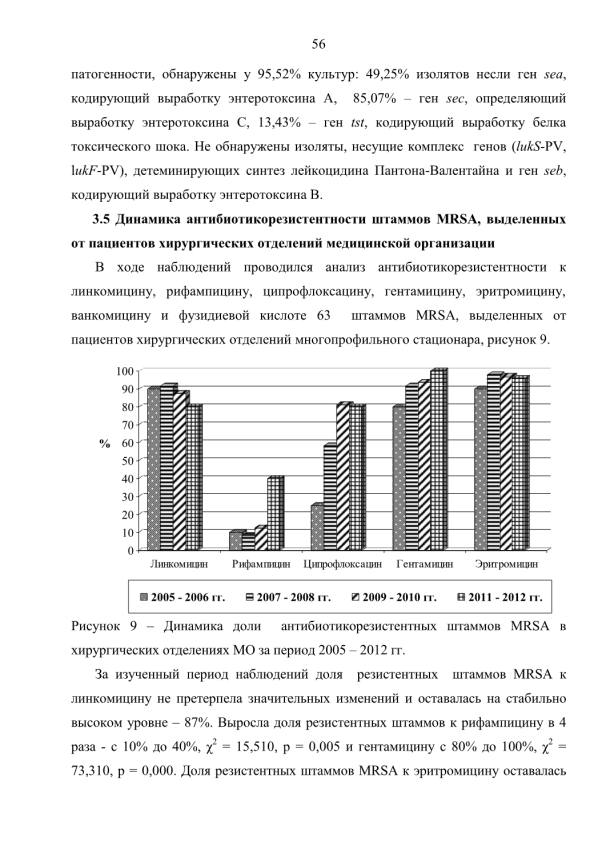 56

патогенности, обнаружены у 95,52% культур: 49,25% изолятов несли ген sea, кодирующий выработку энтеротоксина А, 85,07% – ген sec, определяющий выработку энтеротоксина С, 13,43% – ген tst, кодирующий выработку белка токсического шока. Не обнаружены изоляты, несущие комплекс генов (lukS-PV, lukF-PV), детеминирующих синтез лейкоцидина Пантона-Валентайна и ген seb, кодирующий выработку энтеротоксина В.

3.5 Динамика антибиотикорезистентности штаммов MRSA, выделенных от пациентов хирургических отделений медицинской организации

В ходе наблюдений проводился анализ антибиотикорезистентности к линкомицину, рифампицину, ципрофлоксацину, гентамицину, эритромицину, ванкомицину и фузидиевой кислоте 63 штаммов MRSA, выделенных от пациентов хирургических отделений многопрофильного стационара, рисунок 9.

100
90
80
70
60
50
40
30
20
10
0
%
Линкомицин
Рифампицин
Ципрофлоксацин
Гентамицин
Эритромицин

2005 - 2006 гг.
2007 - 2008 гг.
2009 - 2010 гг.
2011 - 2012 гг.

Рисунок 9 – Динамика доли антибиотикорезистентных штаммов MRSA в хирургических отделениях МО за период 2005 – 2012 гг.

За изученный период наблюдений доля резистентных штаммов MRSA к линкомицину не претерпела значительных изменений и оставалась на стабильно высоком уровне – 87%. Выросла доля резистентных штаммов к рифампицину в 4 раза - с 10% до 40%, $\chi^2$ = 15,510, p = 0,005 и гентамицину с 80% до 100%, $\chi^2$ = 73,310, p = 0,000. Доля резистентных штаммов MRSA к эритромицину оставалась